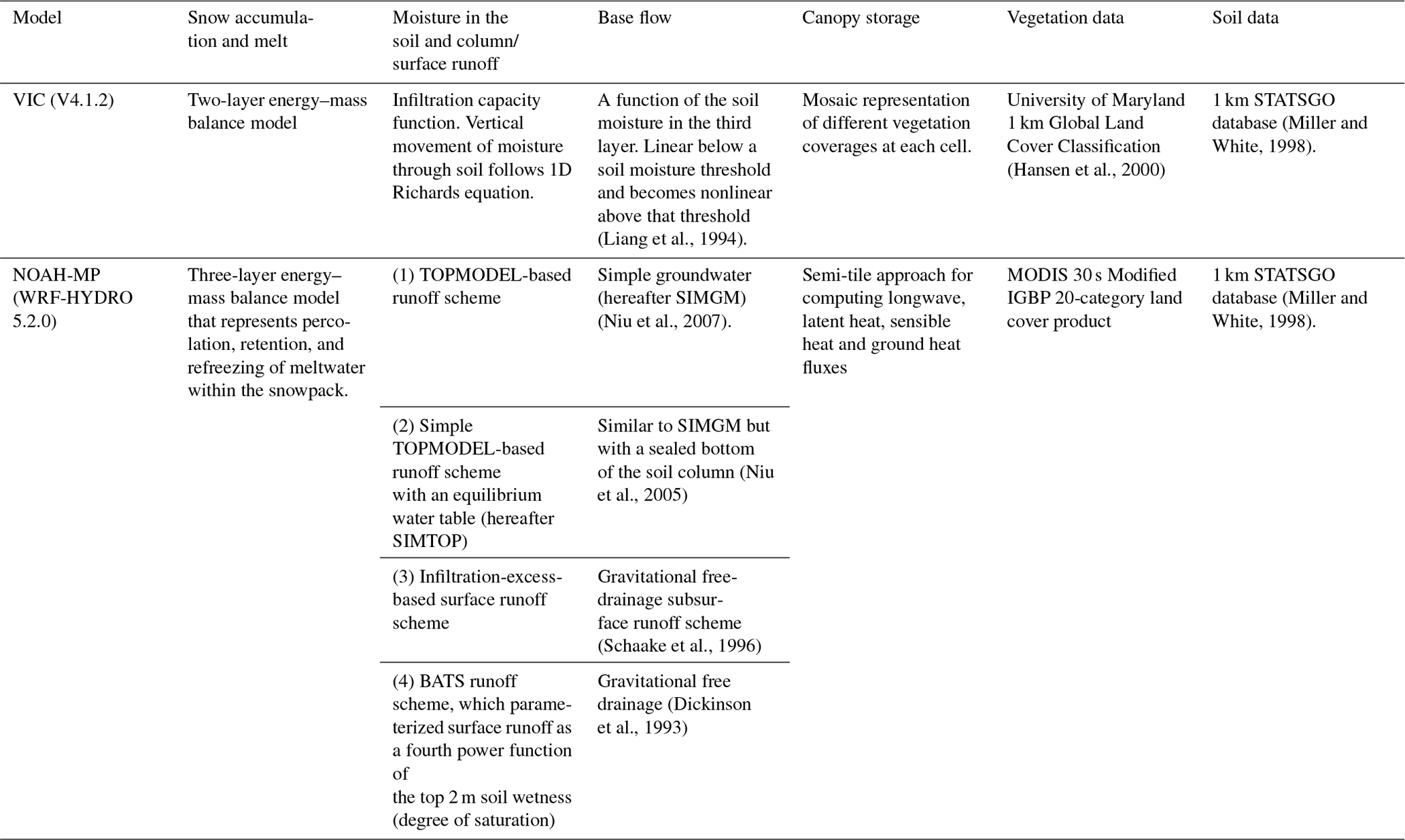 | Model | Snow accumulation and melt | Moisture in the soil and column/ surface runoff | Base flow | Canopy storage | Vegetation data | Soil data |
|---|---|---|---|---|---|---|
| VIC (V4.1.2) | Two-layer energy–mass balance model | Infiltration capacity function. Vertical movement of moisture through soil follows 1D Richards equation. | A function of the soil moisture in the third layer. Linear below a soil moisture threshold and becomes nonlinear above that threshold (Liang et al., 1994). | Mosaic representation of different vegetation coverages at each cell. | University of Maryland 1 km Global Land Cover Classification (Hansen et al., 2000) | 1 km STATSGO database (Miller and White, 1998). |
| NOAH-MP (WRF-HYDRO 5.2.0) | Three-layer energy–mass balance model that represents percolation, retention, and refreezing of meltwater within the snowpack. | (1) TOPMODEL-based runoff scheme | Simple groundwater (hereafter SIMGM) (Niu et al., 2007). | Semi-tile approach for computing longwave, latent heat, sensible heat and ground heat fluxes | MODIS 30 s Modified IGBP 20-category land cover product | 1 km STATSGO database (Miller and White, 1998). |
| | | (2) Simple TOPMODEL-based runoff scheme with an equilibrium water table (hereafter SIMTOP) | Similar to SIMGM but with a sealed bottom of the soil column (Niu et al., 2005) | | | |
| | | (3) Infiltration-excess-based surface runoff scheme | Gravitational free-drainage subsurface runoff scheme (Schaake et al., 1996) | | | |
| | | (4) BATS runoff scheme, which parameterized surface runoff as a fourth power function of the top 2 m soil wetness (degree of saturation) | Gravitational free drainage (Dickinson et al., 1993) | | | |